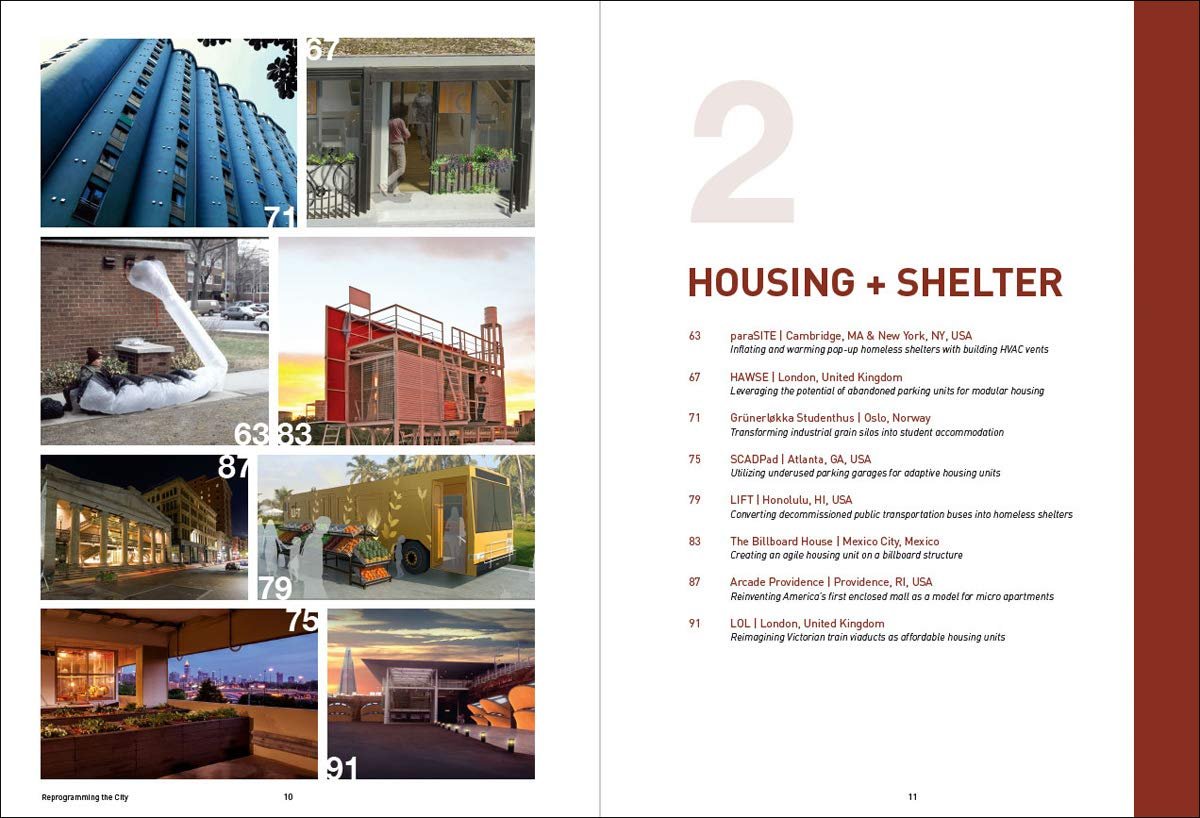 67

71

63

83

87

79

75

91

Reprogramming the City

10

2

HOUSING + SHELTER

63 paraSITE | Cambridge, MA & New York, NY, USA
Inflating and warming pop-up homeless shelters with building HVAC vents

67 HAWSE | London, United Kingdom
Leveraging the potential of abandoned parking units for modular housing

71 Grünerløkka Studenthus | Oslo, Norway
Transforming industrial grain silos into student accommodation

75 SCADPad | Atlanta, GA, USA
Utilizing underused parking garages for adaptive housing units

79 LIFT | Honolulu, HI, USA
Converting decommissioned public transportation buses into homeless shelters

83 The Billboard House | Mexico City, Mexico
Creating an agile housing unit on a billboard structure

87 Arcade Providence | Providence, RI, USA
Reinventing America's first enclosed mall as a model for micro apartments

91 LOL | London, United Kingdom
Reimagining Victorian train viaducts as affordable housing units

11